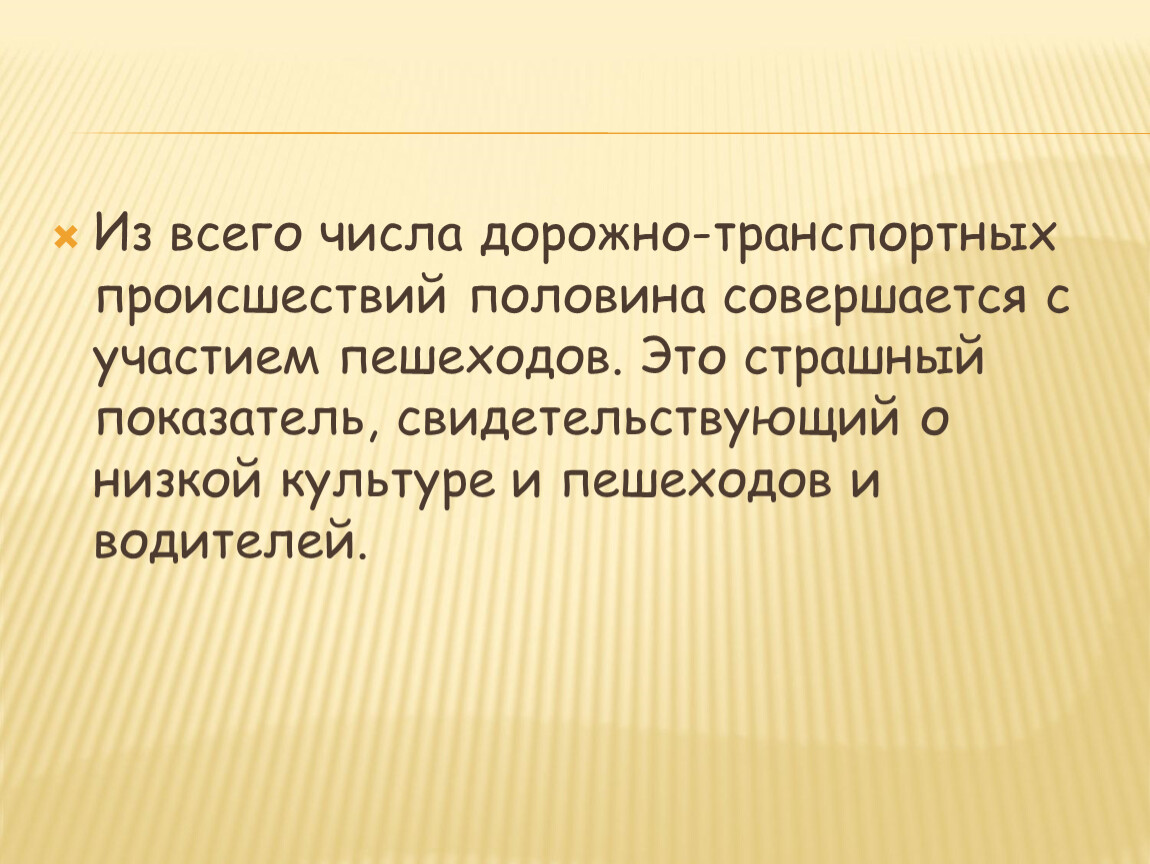 Из всего числа дорожно-транспортных происшествий половина совершается с участием пешеходов. Это страшный показатель, свидетельствующий о низкой культуре и пешеходов и водителей.